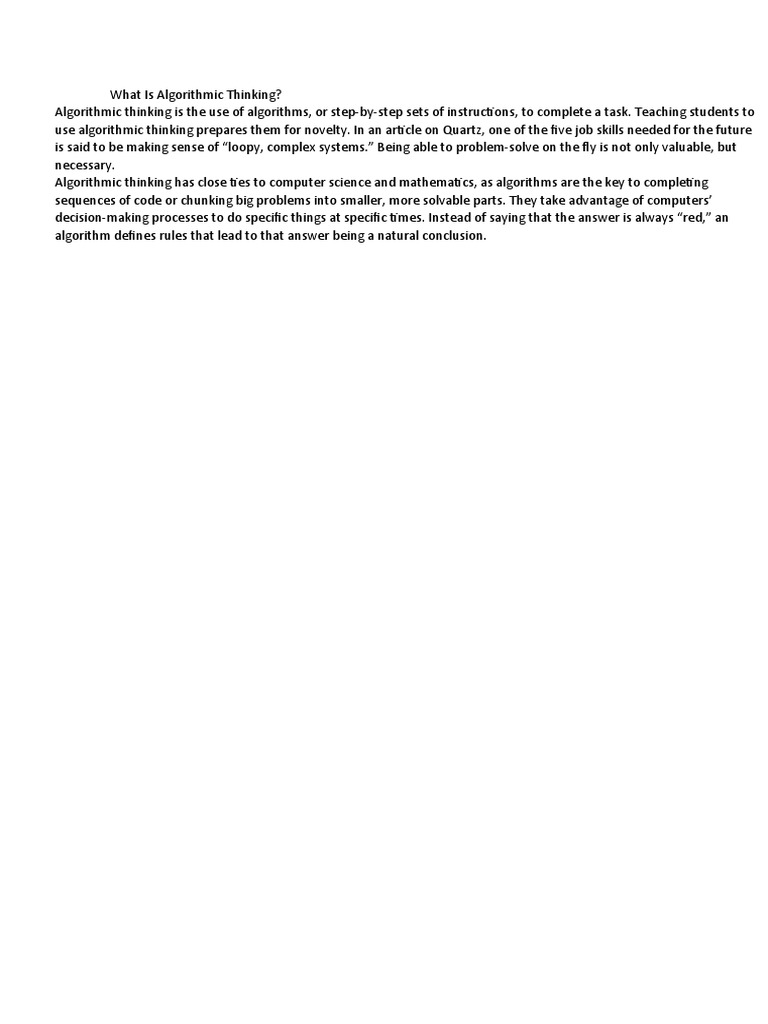 What Is Algorithmic Thinking?
Algorithmic thinking is the use of algorithms, or step-by-step sets of instructions, to complete a task. Teaching students to use algorithmic thinking prepares them for novelty. In an article on Quartz, one of the five job skills needed for the future is said to be making sense of “loopy, complex systems.” Being able to problem-solve on the fly is not only valuable, but necessary.
Algorithmic thinking has close ties to computer science and mathematics, as algorithms are the key to completing sequences of code or chunking big problems into smaller, more solvable parts. They take advantage of computers’ decision-making processes to do specific things at specific times. Instead of saying that the answer is always “red,” an algorithm defines rules that lead to that answer being a natural conclusion.